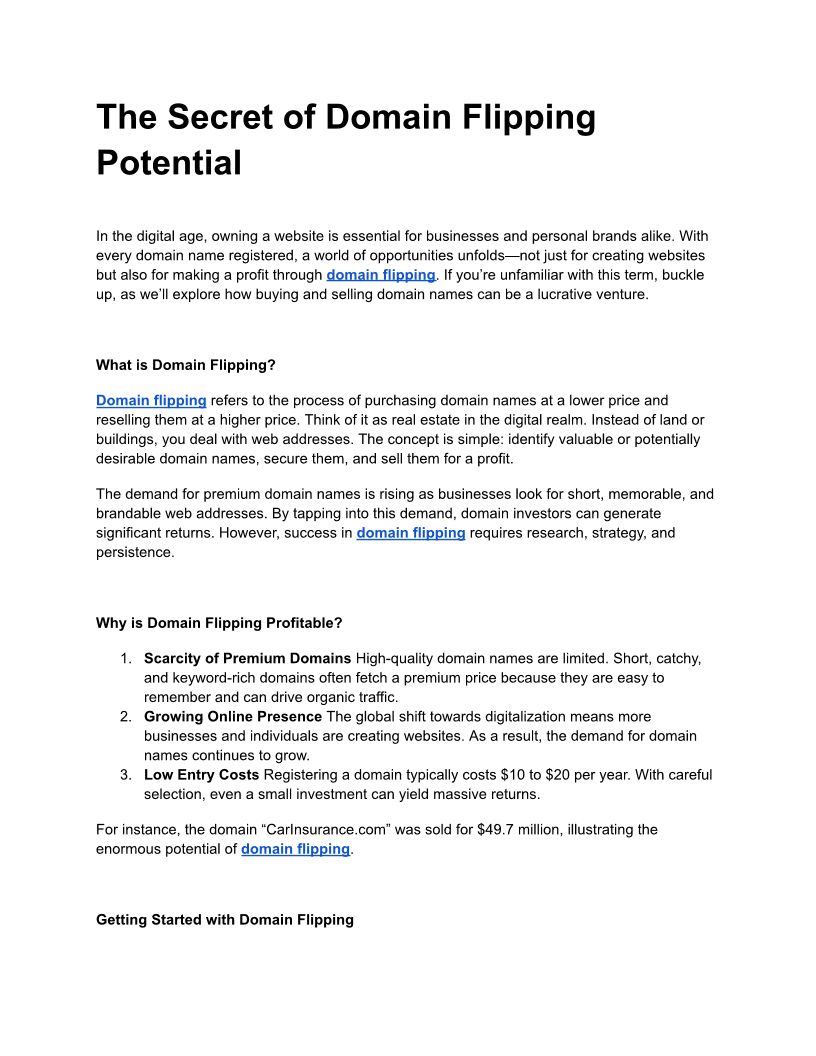 The Secret of Domain Flipping Potential

In the digital age, owning a website is essential for businesses and personal brands alike. With every domain name registered, a world of opportunities unfolds—not just for creating websites but also for making a profit through domain flipping. If you're unfamiliar with this term, buckle up, as we'll explore how buying and selling domain names can be a lucrative venture.

What is Domain Flipping?

Domain flipping refers to the process of purchasing domain names at a lower price and reselling them at a higher price. Think of it as real estate in the digital realm. Instead of land or buildings, you deal with web addresses. The concept is simple: identify valuable or potentially desirable domain names, secure them, and sell them for a profit.

The demand for premium domain names is rising as businesses look for short, memorable, and brandable web addresses. By tapping into this demand, domain investors can generate significant returns. However, success in domain flipping requires research, strategy, and persistence.

Why is Domain Flipping Profitable?

1. Scarcity of Premium Domains High-quality domain names are limited. Short, catchy, and keyword-rich domains often fetch a premium price because they are easy to remember and can drive organic traffic.
2. Growing Online Presence The global shift towards digitalization means more businesses and individuals are creating websites. As a result, the demand for domain names continues to grow.
3. Low Entry Costs Registering a domain typically costs \$10 to \$20 per year. With careful selection, even a small investment can yield massive returns.

For instance, the domain "CarInsurance.com" was sold for \$49.7 million, illustrating the enormous potential of domain flipping.

Getting Started with Domain Flipping